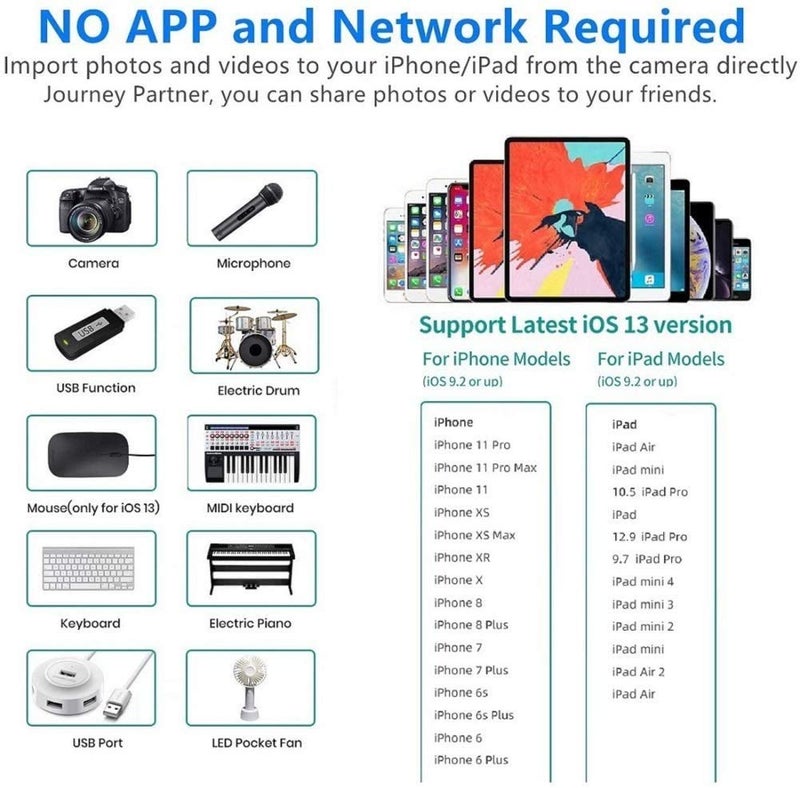 NO APP and Network Required
Import photos and videos to your iPhone/iPad from the camera directly Journey Partner, you can share photos or videos to your friends.

Camera

Microphone

USB

USB Function

Electric Drum

Mouse(only for iOS 13)

MIDI keyboard

Keyboard

Electric Piano

USB Port

LED Pocket Fan

Support Latest iOS 13 version

For iPhone Models
(iOS 9.2 or up)

iPhone
iPhone 11 Pro
iPhone 11 Pro Max
iPhone 11
iPhone XS
iPhone XS Max
iPhone XR
iPhone X
iPhone 8
iPhone 8 Plus
iPhone 7
iPhone 7 Plus
iPhone 6s
iPhone 6s Plus
iPhone 6
iPhone 6 Plus

For iPad Models
(iOS 9.2 or up)

iPad
iPad Air
iPad mini
10.5 iPad Pro
iPad
12.9 iPad Pro
9.7 iPad Pro
iPad mini 4
iPad mini 3
iPad mini 2
iPad mini
iPad Air 2
iPad Air